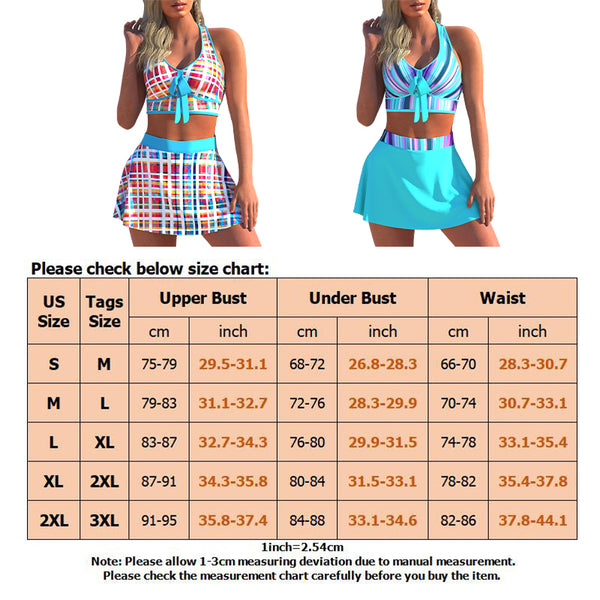 Please check below size chart:

| US Size | Tags Size | Upper Bust cm | Upper Bust inch | Under Bust cm | Under Bust inch | Waist cm | Waist inch |
|---|---|---|---|---|---|---|---|
| S | M | 75-79 | 29.5-31.1 | 68-72 | 26.8-28.3 | 66-70 | 28.3-30.7 |
| M | L | 79-83 | 31.1-32.7 | 72-76 | 28.3-29.9 | 70-74 | 30.7-33.1 |
| L | XL | 83-87 | 32.7-34.3 | 76-80 | 29.9-31.5 | 74-78 | 33.1-35.4 |
| XL | 2XL | 87-91 | 34.3-35.8 | 80-84 | 31.5-33.1 | 78-82 | 35.4-37.8 |
| 2XL | 3XL | 91-95 | 35.8-37.4 | 84-88 | 33.1-34.6 | 82-86 | 37.8-44.1 |

1inch=2.54cm
Note: Please allow 1-3cm measuring deviation due to manual measurement.
Please check the measurement chart carefully before you buy the item.